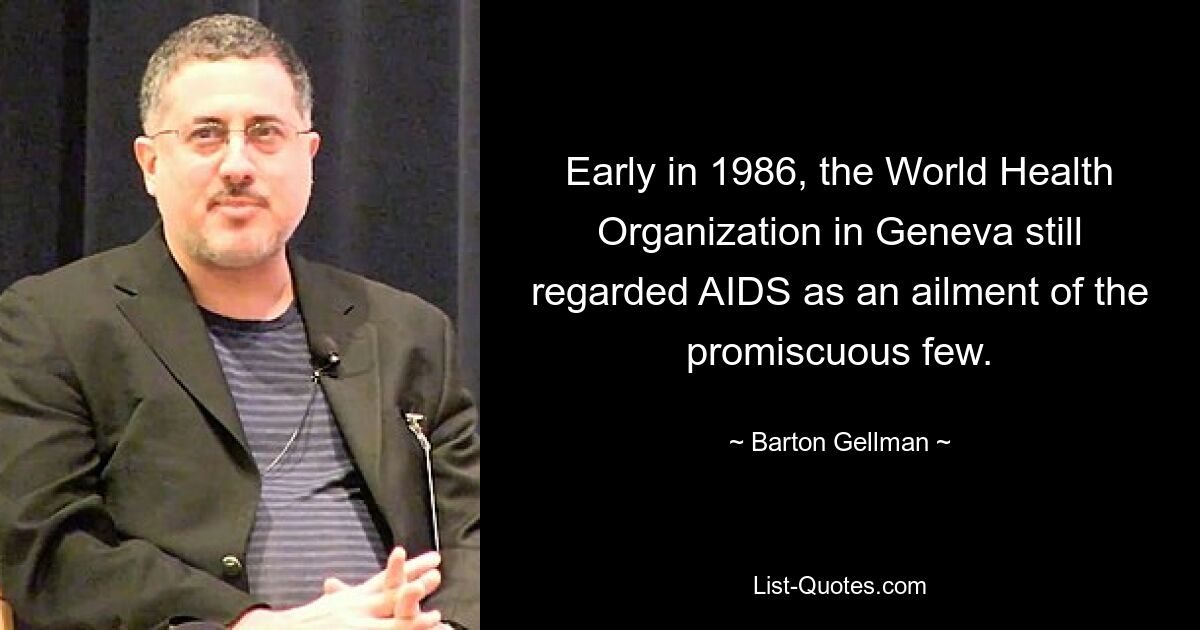 Early in 1986, the World Health Organization in Geneva still regarded AIDS as an ailment of the promiscuous few.

~ Barton Gellman ~

List-Quotes.com